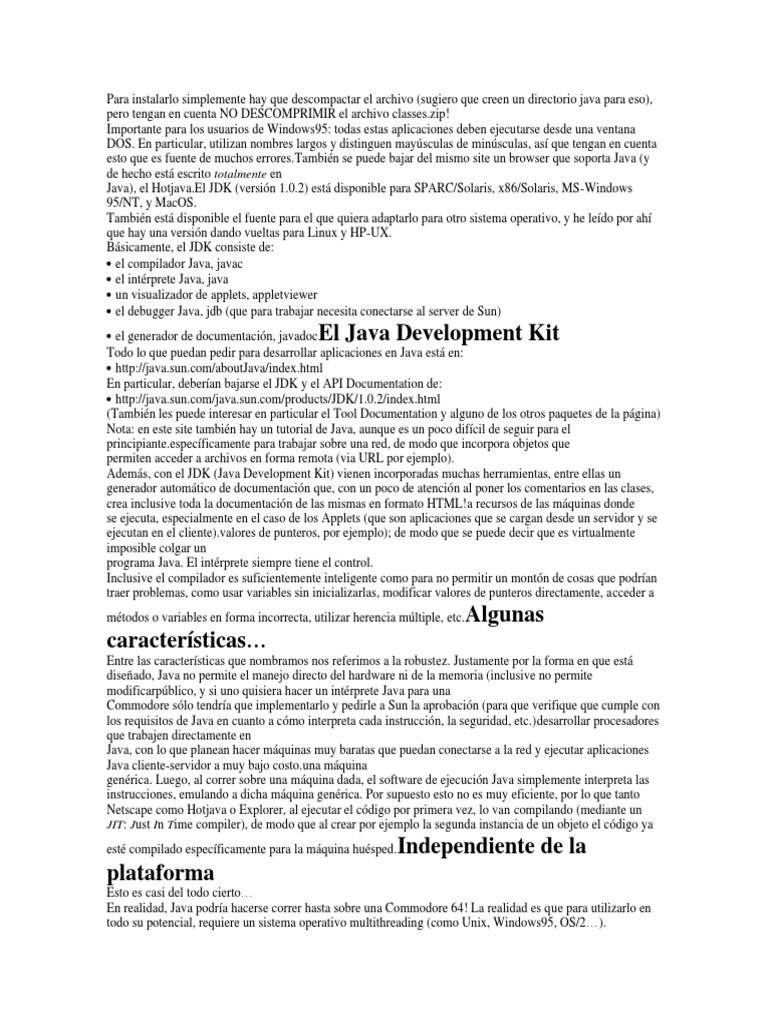 Para instalarlo simplemente hay que descompactar el archivo (sugiero que creen un directorio java para eso), pero tengan en cuenta NO DESCOMPRIMIR el archivo classes.zip!
Importante para los usuarios de Windows95: todas estas aplicaciones deben ejecutarse desde una ventana DOS. En particular, utilizan nombres largos y distinguen mayúsculas de minúsculas, así que tengan en cuenta esto que es fuente de muchos errores.También se puede bajar del mismo site un browser que soporta Java (y de hecho está escrito totalmente en
Java), el Hotjava.El JDK (versión 1.0.2) está disponible para SPARC/Solaris, x86/Solaris, MS-Windows 95/NT, y MacOS.
También está disponible el fuente para el que quiera adaptarlo para otro sistema operativo, y he leído por ahí que hay una versión dando vueltas para Linux y HP-UX.
Básicamente, el JDK consiste de:
• el compilador Java, javac
• el intérprete Java, java
• un visualizador de applets, appletviewer
• el debugger Java, jdb (que para trabajar necesita conectarse al server de Sun)
• el generador de documentación, javadocEl Java Development Kit
Todo lo que puedan pedir para desarrollar aplicaciones en Java está en:
• http://java.sun.com/aboutJava/index.html
En particular, deberían bajarse el JDK y el API Documentation de:
• http://java.sun.com/java.sun.com/products/JDK/1.0.2/index.html
(También les puede interesar en particular el Tool Documentation y alguno de los otros paquetes de la página)
Nota: en este site también hay un tutorial de Java, aunque es un poco difícil de seguir para el principiante.específicamente para trabajar sobre una red, de modo que incorpora objetos que permiten acceder a archivos en forma remota (via URL por ejemplo).
Además, con el JDK (Java Development Kit) vienen incorporadas muchas herramientas, entre ellas un generador automático de documentación que, con un poco de atención al poner los comentarios en las clases, crea inclusive toda la documentación de las mismas en formato HTML!a recursos de las máquinas donde se ejecuta, especialmente en el caso de los Applets (que son aplicaciones que se cargan desde un servidor y se ejecutan en el cliente).valores de punteros, por ejemplo); de modo que se puede decir que es virtualmente imposible colgar un
programa Java. El intérprete siempre tiene el control.
Inclusive el compilador es suficientemente inteligente como para no permitir un montón de cosas que podrían traer problemas, como usar variables sin inicializarlas, modificar valores de punteros directamente, acceder a métodos o variables en forma incorrecta, utilizar herencia múltiple, etc.Algunas características…
Entre las características que nombramos nos referimos a la robustez. Justamente por la forma en que está diseñado, Java no permite el manejo directo del hardware ni de la memoria (inclusive no permite modificarpúblico, y si uno quisiera hacer un intérprete Java para una
Commodore sólo tendría que implementarlo y pedirle a Sun la aprobación (para que verifique que cumple con los requisitos de Java en cuanto a cómo interpreta cada instrucción, la seguridad, etc.)desarrollar procesadores que trabajen directamente en
Java, con lo que planean hacer máquinas muy baratas que puedan conectarse a la red y ejecutar aplicaciones Java cliente-servidor a muy bajo costo.una máquina
genérica. Luego, al correr sobre una máquina dada, el software de ejecución Java simplemente interpreta las instrucciones, emulando a dicha máquina genérica. Por supuesto esto no es muy eficiente, por lo que tanto Netscape como Hotjava o Explorer, al ejecutar el código por primera vez, lo van compilando (mediante un JIT: Just In Time compiler), de modo que al crear por ejemplo la segunda instancia de un objeto el código ya esté compilado específicamente para la máquina huésped.Independiente de la plataforma
Esto es casi del todo cierto…
En realidad, Java podría hacerse correr hasta sobre una Commodore 64! La realidad es que para utilizarlo en todo su potencial, requiere un sistema operativo multithreading (como Unix, Windows95, OS/2…).